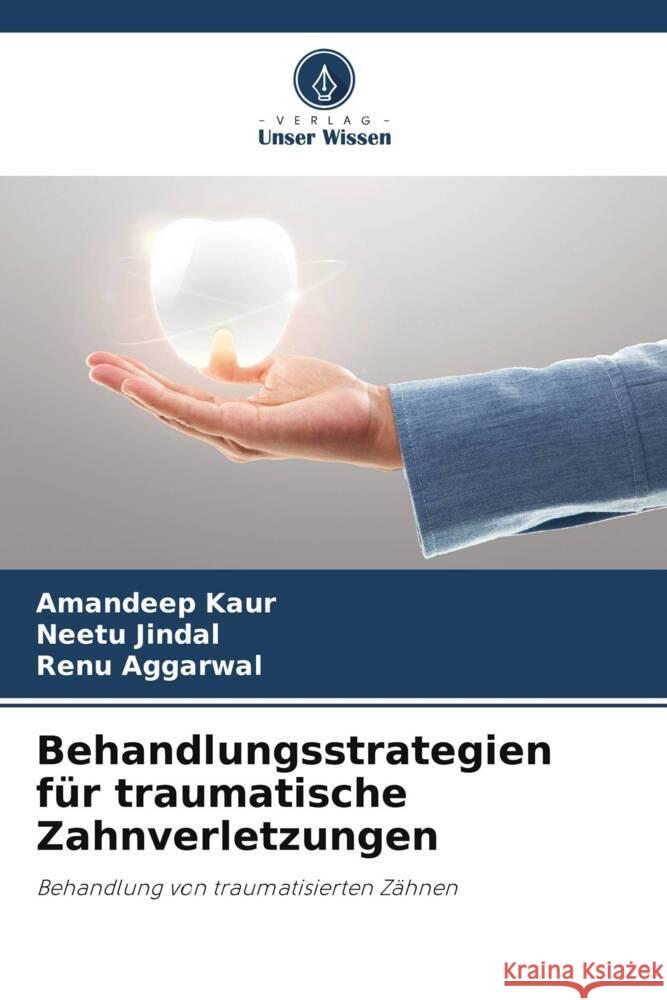 VERLAG
Unser Wissen

Amandeep Kaur
Neetu Jindal
Renu Aggarwal

Behandlungsstrategien für traumatische Zahnverletzungen

Behandlung von traumatisierten Zähnen